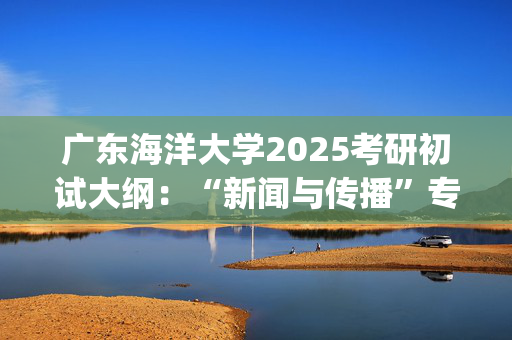 广东海洋大学2025考研初试大纲：“新闻与传播”专